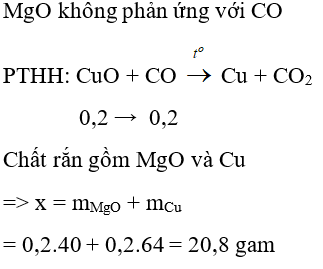 MgO không phản ứng với CO

PTHH: $CuO + CO \xrightarrow{t^o} Cu + CO_2$

$0,2 \rightarrow 0,2$

Chất rắn gồm MgO và Cu

=> $x = m_{MgO} + m_{Cu}$

$= 0,2.40 + 0,2.64 = 20,8$ gam